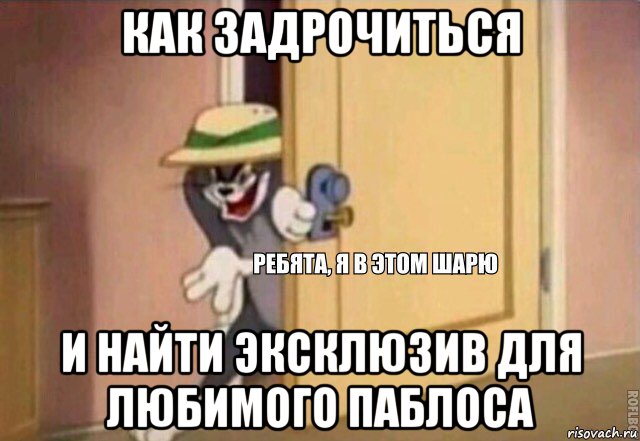 КАК ЗАДРОЧИТЬСЯ

РЕБЯТА, Я В ЭТОМ ШАРЮ

И НАЙТИ ЭКСКЛЮЗИВ ДЛЯ ЛЮБИМОГО ПАБЛОСА

ROFLBOT

risovach.ru